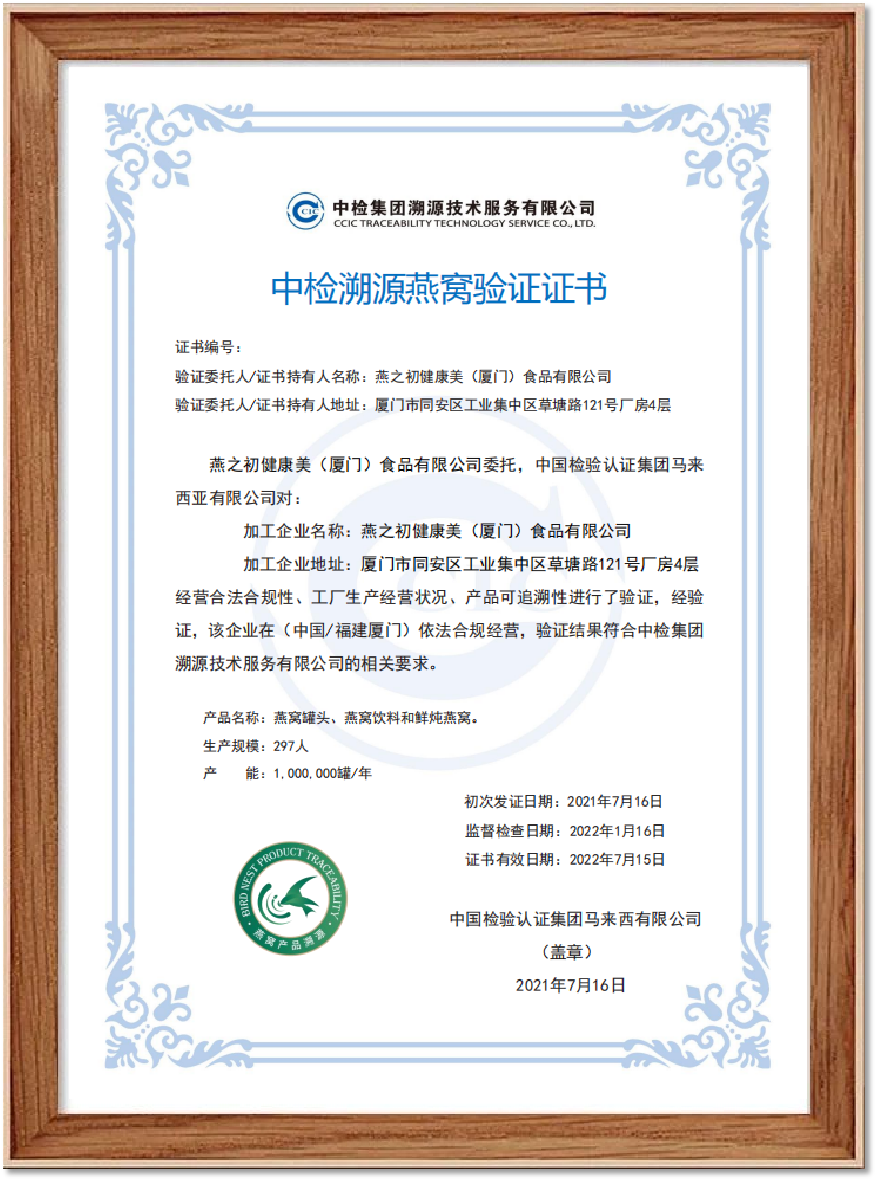 CCIC 中检集团溯源技术服务有限公司
CCIC TRACEABILITY TECHNOLOGY SERVICE CO., LTD.

中检溯源燕窝验证证书

证书编号：
验证委托人/证书持有人名称：燕之初健康美（厦门）食品有限公司
验证委托人/证书持有人地址：厦门市同安区工业集中区草塘路121号厂房4层

燕之初健康美（厦门）食品有限公司委托，中国检验认证集团马来西亚有限公司对：

加工企业名称：燕之初健康美（厦门）食品有限公司

加工企业地址：厦门市同安区工业集中区草塘路121号厂房4层

经营合法合规性、工厂生产经营状况、产品可追溯性进行了验证，经验证，该企业在（中国/福建厦门）依法合规经营，验证结果符合中检集团溯源技术服务有限公司的相关要求。

产品名称：燕窝罐头、燕窝饮料和鲜炖燕窝。
生产规模：297人
产　　能：1，000，000罐/年

初次发证日期：2021年7月16日
监督检查日期：2022年1月16日
证书有效日期：2022年7月15日

BIRD NEST PRODUCT TRACEABILITY
燕窝产品溯源

中国检验认证集团马来西有限公司
（盖章）
2021年7月16日